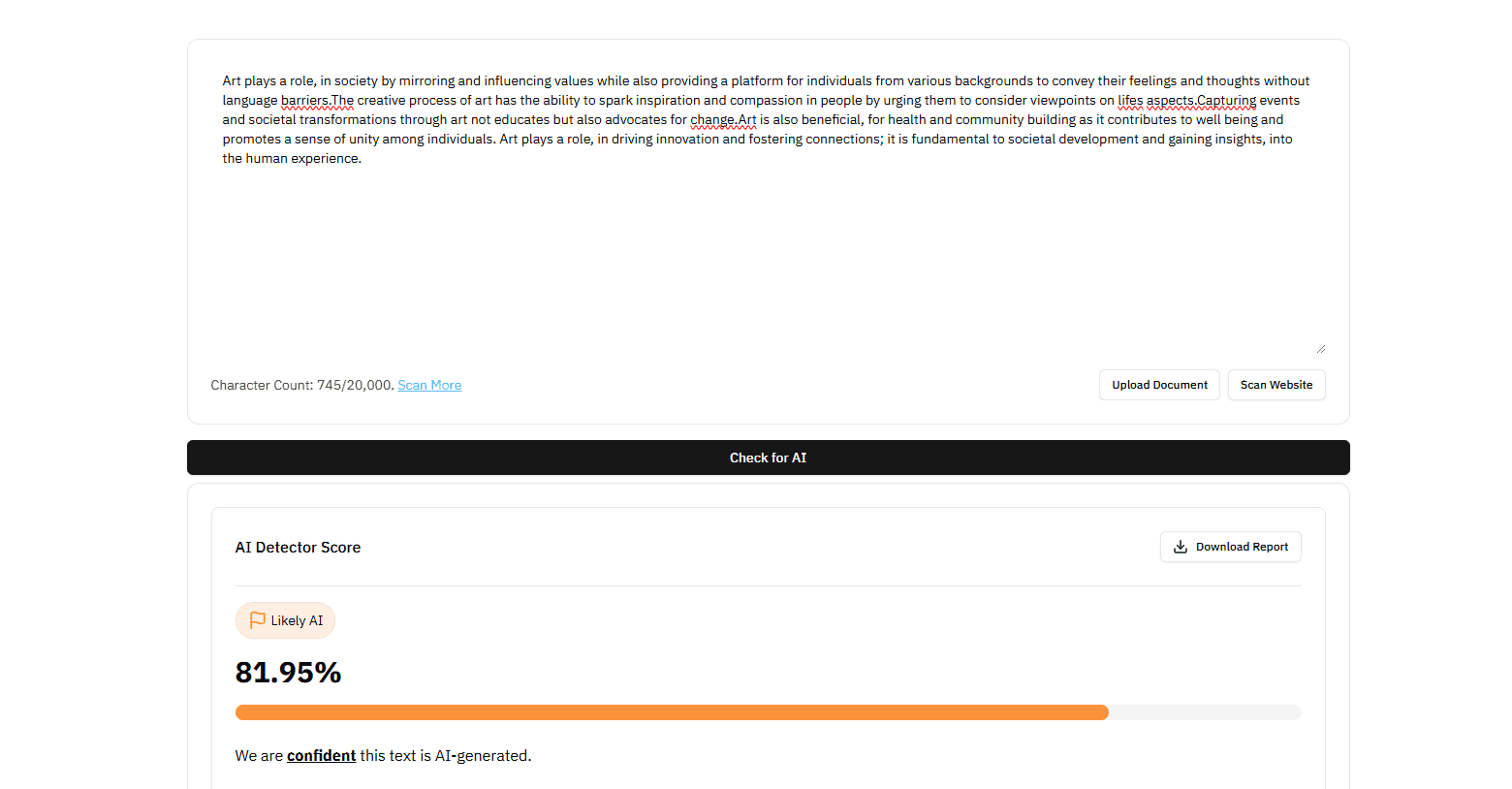 Art plays a role, in society by mirroring and influencing values while also providing a platform for individuals from various backgrounds to convey their feelings and thoughts without language barriers.The creative process of art has the ability to spark inspiration and compassion in people by urging them to consider viewpoints on lifes aspects.Capturing events and societal transformations through art not educates but also advocates for change.Art is also beneficial, for health and community building as it contributes to well being and promotes a sense of unity among individuals. Art plays a role, in driving innovation and fostering connections; it is fundamental to societal development and gaining insights, into the human experience.

Character Count: 745/20,000. Scan More

Upload Document

Scan Website

Check for AI

AI Detector Score

Download Report

Likely AI

81.95%

We are confident this text is AI-generated.